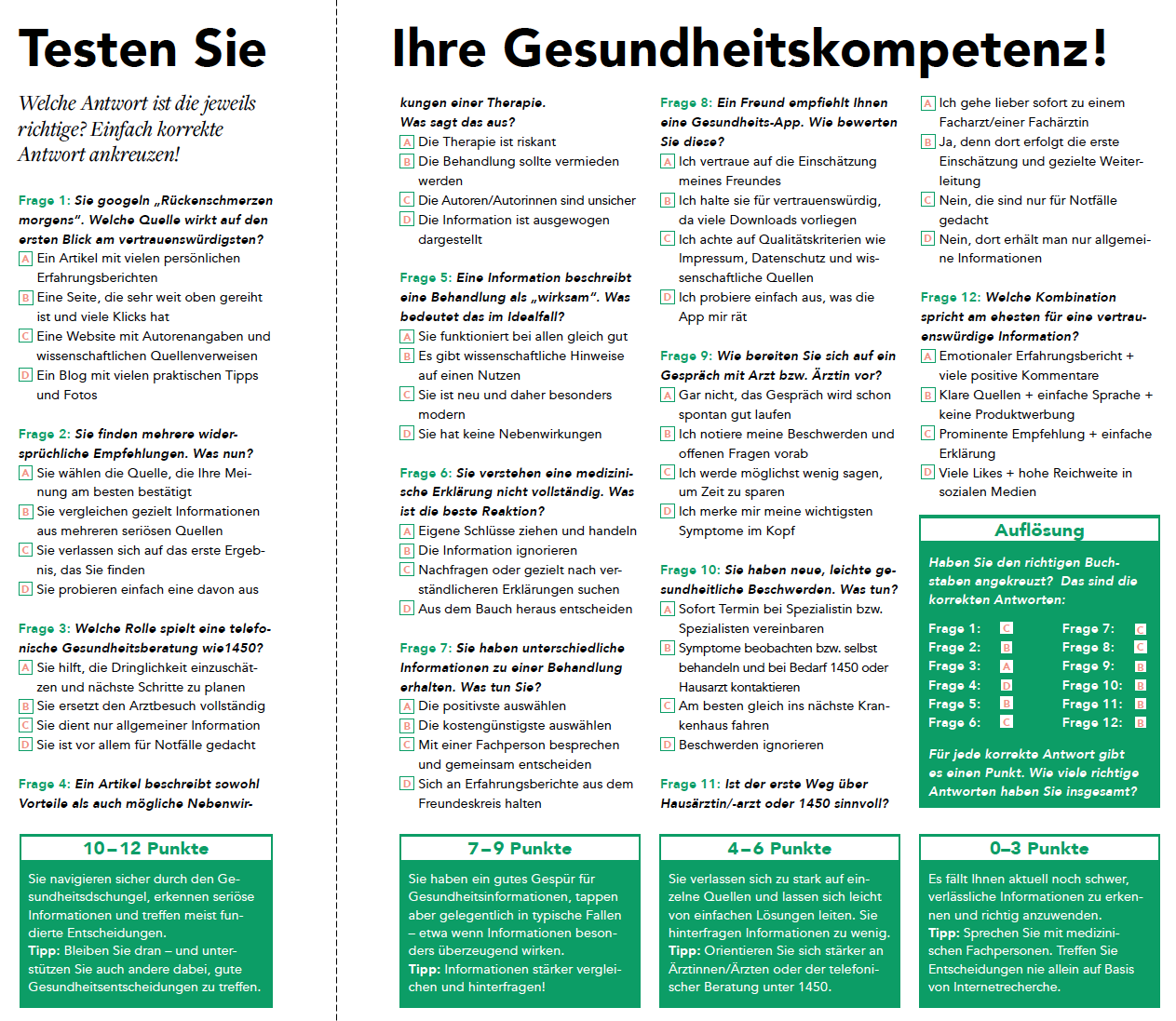 Testen Sie Ihre Gesundheitskompetenz!

Welche Antwort ist die jeweils richtige? Einfach korrekte Antwort ankreuzen!

Frage 1: Sie googeln „Rückenschmerzen morgens“. Welche Quelle wirkt auf den ersten Blick am vertrauenswürdigsten?
A Ein Artikel mit vielen persönlichen Erfahrungsberichten
B Eine Seite, die sehr weit oben gereiht ist und viele Klicks hat
C Eine Website mit Autorenangaben und wissenschaftlichen Quellenverweisen
D Ein Blog mit vielen praktischen Tipps und Fotos

Frage 2: Sie finden mehrere widersprüchliche Empfehlungen. Was nun?
A Sie wählen die Quelle, die Ihre Meinung am besten bestätigt
B Sie vergleichen gezielt Informationen aus mehreren seriösen Quellen
C Sie verlassen sich auf das erste Ergebnis, das Sie finden
D Sie probieren einfach eine davon aus

Frage 3: Welche Rolle spielt eine telefonische Gesundheitsberatung wie1450?
A Sie hilft, die Dringlichkeit einzuschätzen und nächste Schritte zu planen
B Sie ersetzt den Arztbesuch vollständig
C Sie dient nur allgemeiner Information
D Sie ist vor allem für Notfälle gedacht

Frage 4: Ein Artikel beschreibt sowohl Vorteile als auch mögliche Nebenwirkungen einer Therapie. Was sagt das aus?
A Die Therapie ist riskant
B Die Behandlung sollte vermieden werden
C Die Autoren/Autorinnen sind unsicher
D Die Information ist ausgewogen dargestellt

Frage 5: Eine Information beschreibt eine Behandlung als „wirksam“. Was bedeutet das im Idealfall?
A Sie funktioniert bei allen gleich gut
B Es gibt wissenschaftliche Hinweise auf einen Nutzen
C Sie ist neu und daher besonders modern
D Sie hat keine Nebenwirkungen

Frage 6: Sie verstehen eine medizinische Erklärung nicht vollständig. Was ist die beste Reaktion?
A Eigene Schlüsse ziehen und handeln
B Die Information ignorieren
C Nachfragen oder gezielt nach verständlicheren Erklärungen suchen
D Aus dem Bauch heraus entscheiden

Frage 7: Sie haben unterschiedliche Informationen zu einer Behandlung erhalten. Was tun Sie?
A Die positivste auswählen
B Die kostengünstigste auswählen
C Mit einer Fachperson besprechen und gemeinsam entscheiden
D Sich an Erfahrungsberichte aus dem Freundeskreis halten

Frage 8: Ein Freund empfiehlt Ihnen eine Gesundheits-App. Wie bewerten Sie diese?
A Ich vertraue auf die Einschätzung meines Freundes
B Ich halte sie für vertrauenswürdig, da viele Downloads vorliegen
C Ich achte auf Qualitätskriterien wie Impressum, Datenschutz und wissenschaftliche Quellen
D Ich probiere einfach aus, was die App mir rät

Frage 9: Wie bereiten Sie sich auf ein Gespräch mit Arzt bzw. Ärztin vor?
A Gar nicht, das Gespräch wird schon spontan gut laufen
B Ich notiere meine Beschwerden und offenen Fragen vorab
C Ich werde möglichst wenig sagen, um Zeit zu sparen
D Ich merke mir meine wichtigsten Symptome im Kopf

Frage 10: Sie haben neue, leichte gesundheitliche Beschwerden. Was tun?
A Sofort Termin bei Spezialistin bzw. Spezialisten vereinbaren
B Symptome beobachten bzw. selbst behandeln und bei Bedarf 1450 oder Hausarzt kontaktieren
C Am besten gleich ins nächste Krankenhaus fahren
D Beschwerden ignorieren

Frage 11: Ist der erste Weg über Hausärztin/-arzt oder 1450 sinnvoll?
A Ich gehe lieber sofort zu einem Facharzt/einer Fachärztin
B Ja, denn dort erfolgt die erste Einschätzung und gezielte Weiterleitung
C Nein, die sind nur für Notfälle gedacht
D Nein, dort erhält man nur allgemeine Informationen

Frage 12: Welche Kombination spricht am ehesten für eine vertrauenswürdige Information?
A Emotionaler Erfahrungsbericht + viele positive Kommentare
B Klare Quellen + einfache Sprache + keine Produktwerbung
C Prominente Empfehlung + einfache Erklärung
D Viele Likes + hohe Reichweite in sozialen Medien

Auflösung

Haben Sie den richtigen Buchstaben angekreuzt? Das sind die korrekten Antworten:

Frage 1: C
Frage 2: B
Frage 3: A
Frage 4: D
Frage 5: B
Frage 6: C
Frage 7: C
Frage 8: C
Frage 9: B
Frage 10: B
Frage 11: B
Frage 12: B

Für jede korrekte Antwort gibt es einen Punkt. Wie viele richtige Antworten haben Sie insgesamt?

10–12 Punkte
Sie navigieren sicher durch den Gesundheitsdschungel, erkennen seriöse Informationen und treffen meist fundierte Entscheidungen.
Tipp: Bleiben Sie dran – und unterstützen Sie auch andere dabei, gute Gesundheitsentscheidungen zu treffen.

7–9 Punkte
Sie haben ein gutes Gespür für Gesundheitsinformationen, tappen aber gelegentlich in typische Fallen – etwa wenn Informationen besonders überzeugend wirken.
Tipp: Informationen stärker vergleichen und hinterfragen!

4–6 Punkte
Sie verlassen sich zu stark auf einzelne Quellen und lassen sich leicht von einfachen Lösungen leiten. Sie hinterfragen Informationen zu wenig.
Tipp: Orientieren Sie sich stärker an Ärztinnen/Ärzten oder der telefonischer Beratung unter 1450.

0–3 Punkte
Es fällt Ihnen aktuell noch schwer, verlässliche Informationen zu erkennen und richtig anzuwenden.
Tipp: Sprechen Sie mit medizinischen Fachpersonen. Treffen Sie Entscheidungen nie allein auf Basis von Internetrecherche.